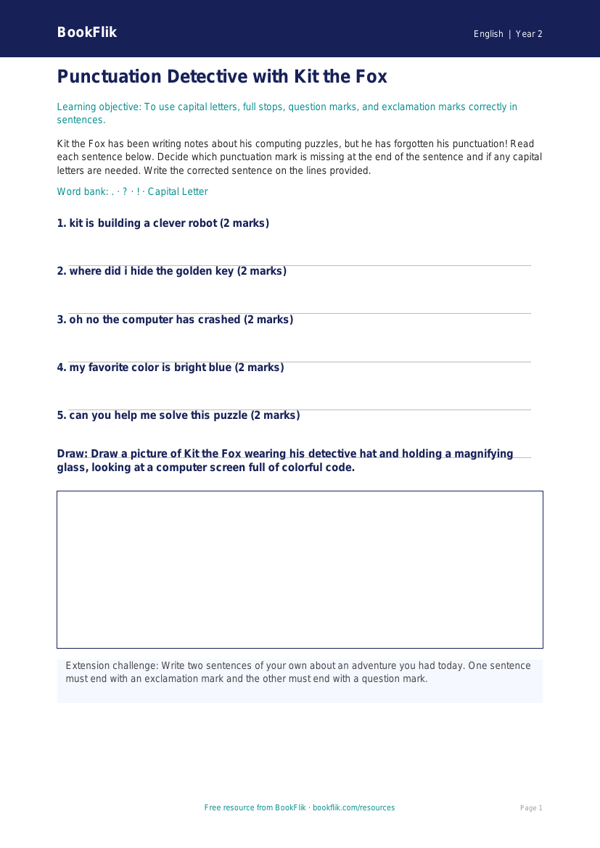 BookFlik

English | Year 2

Punctuation Detective with Kit the Fox

Learning objective: To use capital letters, full stops, question marks, and exclamation marks correctly in sentences.

Kit the Fox has been writing notes about his computing puzzles, but he has forgotten his punctuation! Read each sentence below. Decide which punctuation mark is missing at the end of the sentence and if any capital letters are needed. Write the corrected sentence on the lines provided.

Word bank: . · ? · ! · Capital Letter

1. kit is building a clever robot (2 marks)

2. where did i hide the golden key (2 marks)

3. oh no the computer has crashed (2 marks)

4. my favorite color is bright blue (2 marks)

5. can you help me solve this puzzle (2 marks)

Draw: Draw a picture of Kit the Fox wearing his detective hat and holding a magnifying glass, looking at a computer screen full of colorful code.

Extension challenge: Write two sentences of your own about an adventure you had today. One sentence must end with an exclamation mark and the other must end with a question mark.

Free resource from BookFlik · bookflik.com/resources

Page 1